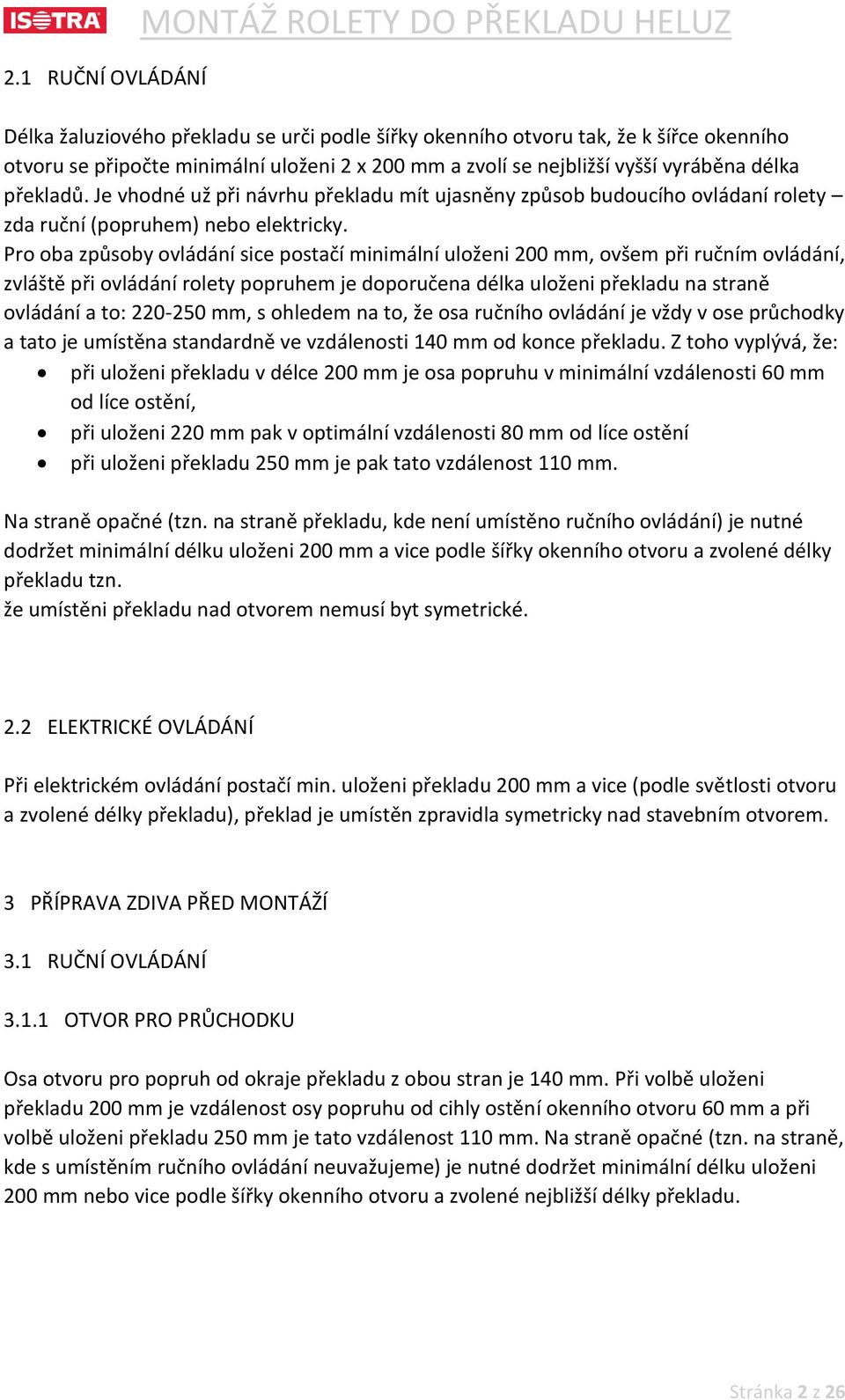 ISOTRA MONTÁŽ ROLETY DO PŘEKLADU HELUZ

2.1 RUČNÍ OVLÁDÁNÍ

Délka žaluziového překladu se urči podle šířky okenního otvoru tak, že k šířce okenního otvoru se připočte minimální uloženi 2 x 200 mm a zvolí se nejbližší vyšší vyráběna délka překladů. Je vhodné už při návrhu překladu mít ujasněny způsob budoucího ovládaní rolety – zda ruční (popruhem) nebo elektricky.
Pro oba způsoby ovládání sice postačí minimální uloženi 200 mm, ovšem při ručním ovládání, zvláště při ovládání rolety popruhem je doporučena délka uloženi překladu na straně ovládání a to: 220-250 mm, s ohledem na to, že osa ručního ovládání je vždy v ose průchodky a tato je umístěna standardně ve vzdálenosti 140 mm od konce překladu. Z toho vyplývá, že:
• při uloženi překladu v délce 200 mm je osa popruhu v minimální vzdálenosti 60 mm od líce ostění,
• při uloženi 220 mm pak v optimální vzdálenosti 80 mm od líce ostění
• při uloženi překladu 250 mm je pak tato vzdálenost 110 mm.

Na straně opačné (tzn. na straně překladu, kde není umístěno ručního ovládání) je nutné dodržet minimální délku uloženi 200 mm a vice podle šířky okenního otvoru a zvolené délky překladu tzn.
že umístěni překladu nad otvorem nemusí byt symetrické.

2.2 ELEKTRICKÉ OVLÁDÁNÍ

Při elektrickém ovládání postačí min. uloženi překladu 200 mm a vice (podle světlosti otvoru a zvolené délky překladu), překlad je umístěn zpravidla symetricky nad stavebním otvorem.

3 PŘÍPRAVA ZDIVA PŘED MONTÁŽÍ

3.1 RUČNÍ OVLÁDÁNÍ

3.1.1 OTVOR PRO PRŮCHODKU

Osa otvoru pro popruh od okraje překladu z obou stran je 140 mm. Při volbě uloženi překladu 200 mm je vzdálenost osy popruhu od cihly ostění okenního otvoru 60 mm a při volbě uloženi překladu 250 mm je tato vzdálenost 110 mm. Na straně opačné (tzn. na straně, kde s umístěním ručního ovládání neuvažujeme) je nutné dodržet minimální délku uloženi 200 mm nebo vice podle šířky okenního otvoru a zvolené nejbližší délky překladu.

Stránka 2 z 26